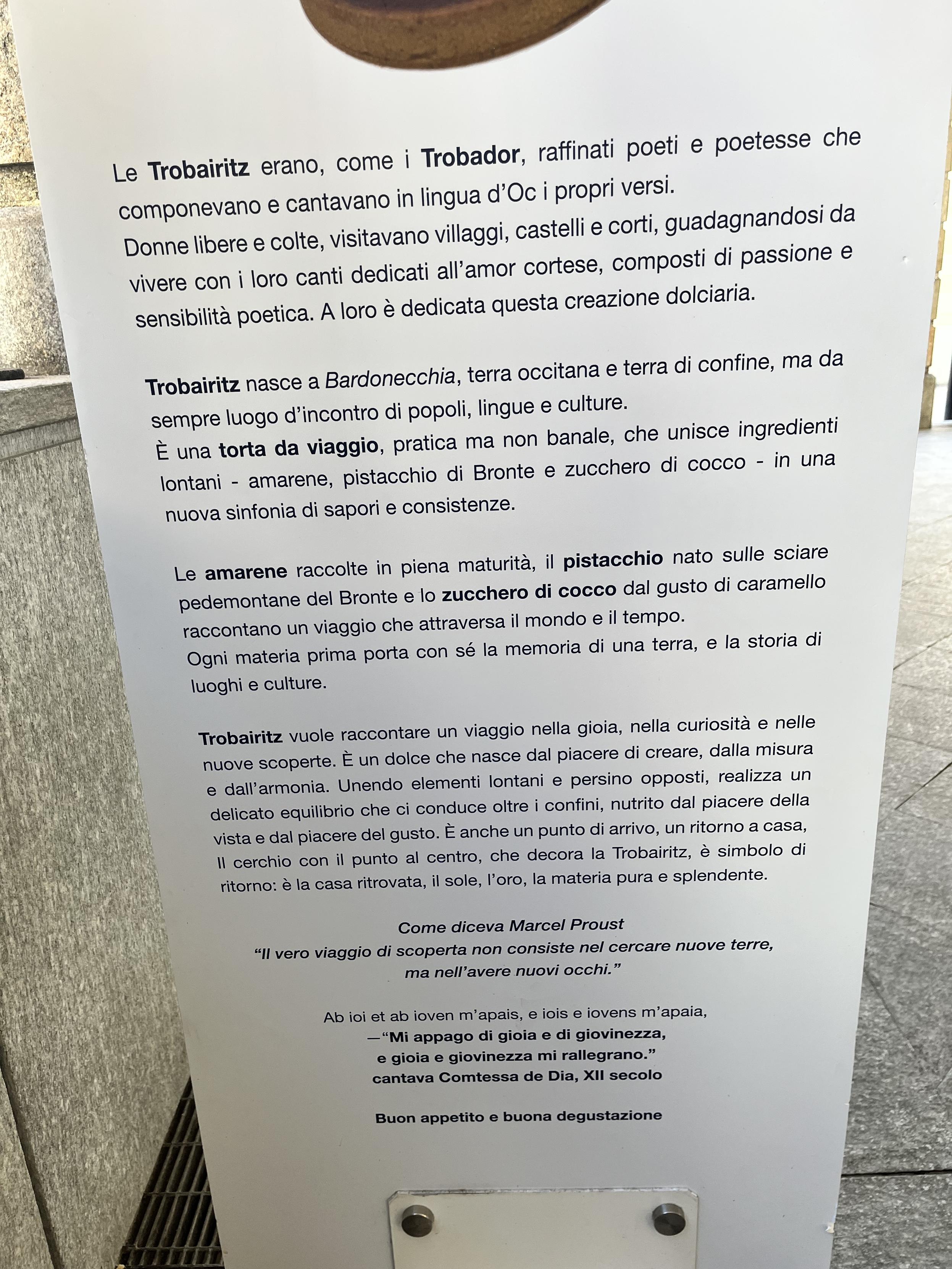 Le Trobairitz erano, come i Trobador, raffinati poeti e poetesse che componevano e cantavano in lingua d'Oc i propri versi.
Donne libere e colte, visitavano villaggi, castelli e corti, guadagnandosi da vivere con i loro canti dedicati all'amor cortese, composti di passione e sensibilità poetica. A loro è dedicata questa creazione dolciaria.

Trobairitz nasce a Bardonecchia, terra occitana e terra di confine, ma da sempre luogo d'incontro di popoli, lingue e culture.
È una torta da viaggio, pratica ma non banale, che unisce ingredienti lontani - amarene, pistacchio di Bronte e zucchero di cocco - in una nuova sinfonia di sapori e consistenze.

Le amarene raccolte in piena maturità, il pistacchio nato sulle sciare pedemontane del Bronte e lo zucchero di cocco dal gusto di caramello raccontano un viaggio che attraversa il mondo e il tempo.
Ogni materia prima porta con sé la memoria di una terra, e la storia di luoghi e culture.

Trobairitz vuole raccontare un viaggio nella gioia, nella curiosità e nelle nuove scoperte. È un dolce che nasce dal piacere di creare, dalla misura e dall'armonia. Unendo elementi lontani e persino opposti, realizza un delicato equilibrio che ci conduce oltre i confini, nutrito dal piacere della vista e dal piacere del gusto. È anche un punto di arrivo, un ritorno a casa, Il cerchio con il punto al centro, che decora la Trobairitz, è simbolo di ritorno: è la casa ritrovata, il sole, l'oro, la materia pura e splendente.

Come diceva Marcel Proust
"Il vero viaggio di scoperta non consiste nel cercare nuove terre,
ma nell'avere nuovi occhi."

Ab ioi et ab ioven m'apais, e iois e iovens m'apaia,
—"Mi appago di gioia e di giovinezza,
e gioia e giovinezza mi rallegrano."
cantava Comtessa de Dia, XII secolo

Buon appetito e buona degustazione